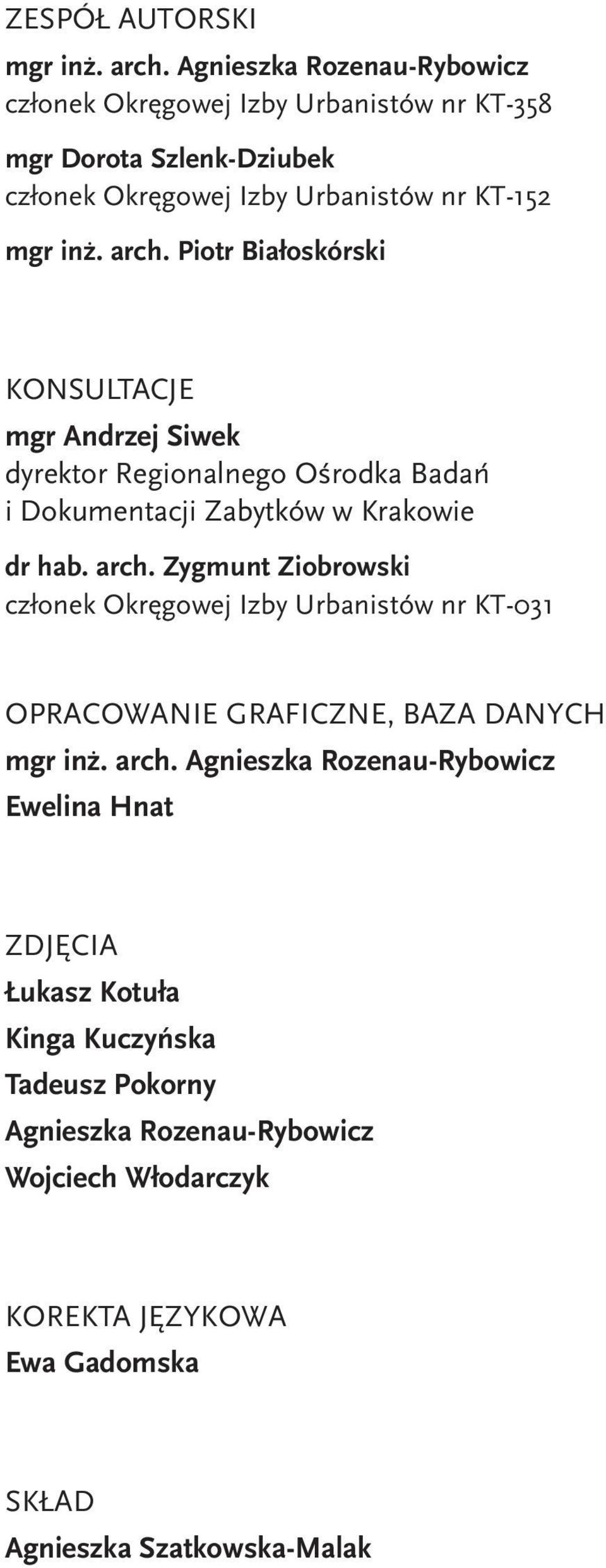 ZESPÓŁ AUTORSKI
mgr inż. arch. Agnieszka Rozenau-Rybowicz
członek Okręgowej Izby Urbanistów nr KT-358
mgr Dorota Szlenk-Dziubek
członek Okręgowej Izby Urbanistów nr KT-152
mgr inż. arch. Piotr Białoskórski

KONSULTACJE
mgr Andrzej Siwek
dyrektor Regionalnego Ośrodka Badań i Dokumentacji Zabytków w Krakowie
dr hab. arch. Zygmunt Ziobrowski
członek Okręgowej Izby Urbanistów nr KT-031

OPRACOWANIE GRAFICZNE, BAZA DANYCH
mgr inż. arch. Agnieszka Rozenau-Rybowicz
Ewelina Hnat

ZDJĘCIA
Łukasz Kotuła
Kinga Kuczyńska
Tadeusz Pokorny
Agnieszka Rozenau-Rybowicz
Wojciech Włodarczyk

KOREKTA JĘZYKOWA
Ewa Gadomska

SKŁAD
Agnieszka Szatkowska-Malak